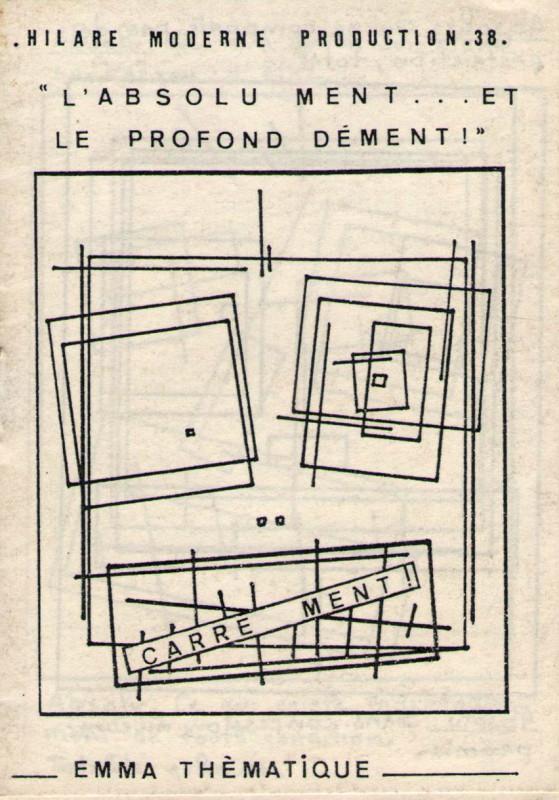 .HILARE MODERNE PRODUCTION.38.

"L'ABSOLU MENT...ET LE PROFOND DÉMENT!"

CARRE MENT!

EMMA THÈMATIQUE